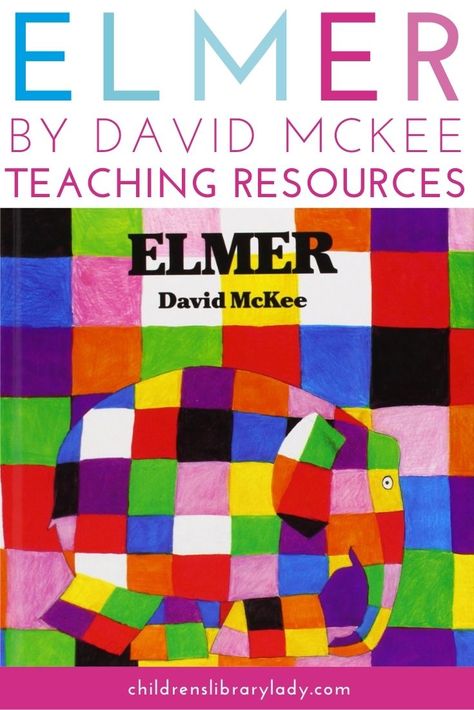 ELMER
BY DAVID MCKEE
TEACHING RESOURCES

ELMER
David McKee

childrenslibrarylady.com